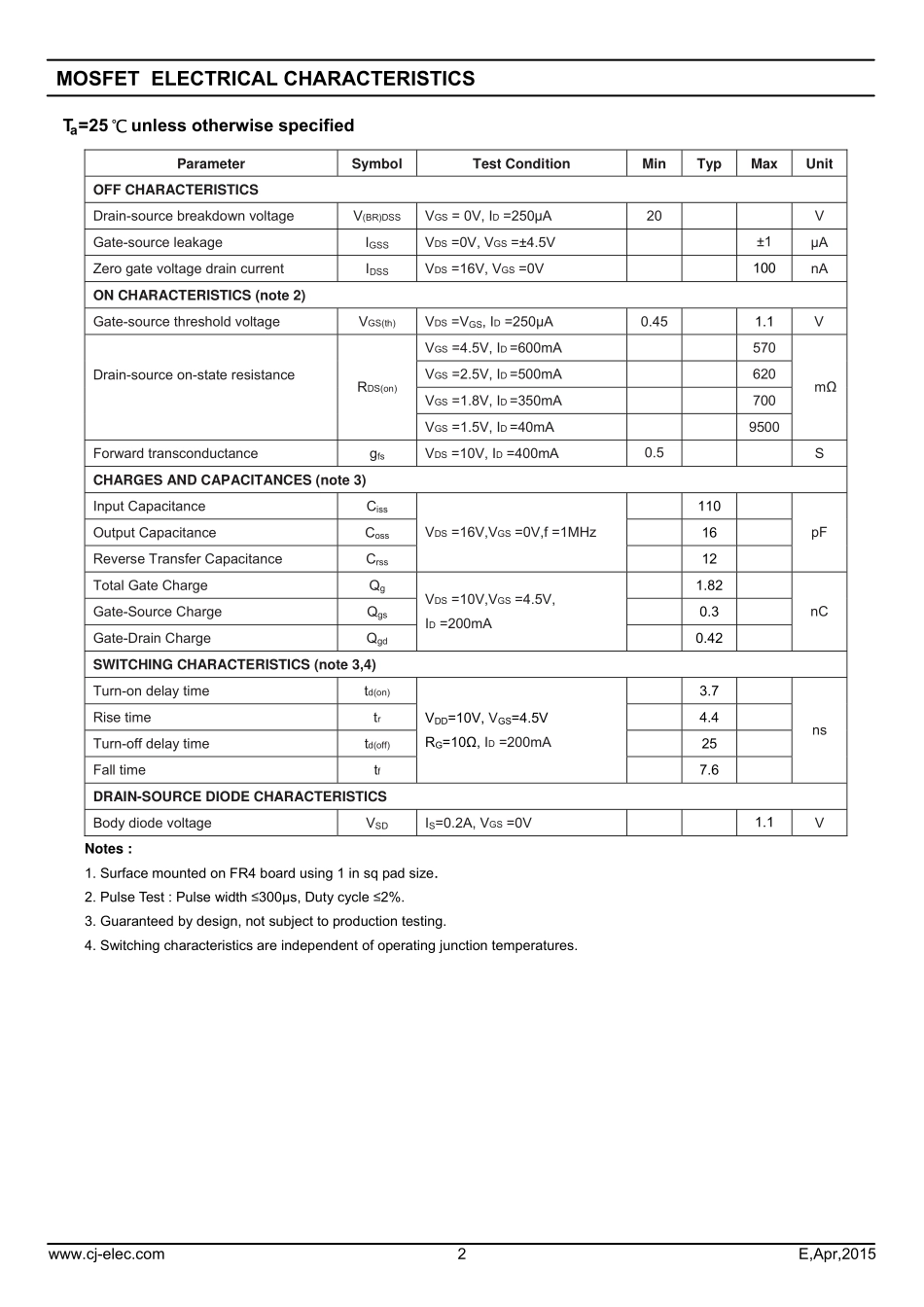 MOSFET ELECTRICAL CHARACTERISTICS

$T_a$=25℃ unless otherwise specified

| Parameter | Symbol | Test Condition | Min | Typ | Max | Unit |
|---|---|---|---|---|---|---|
| OFF CHARACTERISTICS | | | | | | |
| Drain-source breakdown voltage | $V_{(BR)DSS}$ | $V_{GS}$ = 0V, $I_D$ =250μA | 20 | | | V |
| Gate-source leakage | $I_{GSS}$ | $V_{DS}$ =0V, $V_{GS}$ =±4.5V | | | ±1 | μA |
| Zero gate voltage drain current | $I_{DSS}$ | $V_{DS}$ =16V, $V_{GS}$ =0V | | | 100 | nA |
| ON CHARACTERISTICS (note 2) | | | | | | |
| Gate-source threshold voltage | $V_{GS(th)}$ | $V_{DS}$ =$V_{GS}$, $I_D$ =250μA | 0.45 | | 1.1 | V |
| Drain-source on-state resistance | $R_{DS(on)}$ | $V_{GS}$ =4.5V, $I_D$ =600mA | | | 570 | mΩ |
| | | $V_{GS}$ =2.5V, $I_D$ =500mA | | | 620 | |
| | | $V_{GS}$ =1.8V, $I_D$ =350mA | | | 700 | |
| | | $V_{GS}$ =1.5V, $I_D$ =40mA | | | 9500 | |
| Forward transconductance | $g_{fs}$ | $V_{DS}$ =10V, $I_D$ =400mA | 0.5 | | | S |
| CHARGES AND CAPACITANCES (note 3) | | | | | | |
| Input Capacitance | $C_{iss}$ | $V_{DS}$ =16V,$V_{GS}$ =0V,f =1MHz | | 110 | | pF |
| Output Capacitance | $C_{oss}$ | | | 16 | | |
| Reverse Transfer Capacitance | $C_{rss}$ | | | 12 | | |
| Total Gate Charge | $Q_g$ | $V_{DS}$ =10V,$V_{GS}$ =4.5V, $I_D$ =200mA | | 1.82 | | nC |
| Gate-Source Charge | $Q_{gs}$ | | | 0.3 | | |
| Gate-Drain Charge | $Q_{gd}$ | | | 0.42 | | |
| SWITCHING CHARACTERISTICS (note 3,4) | | | | | | |
| Turn-on delay time | $t_{d(on)}$ | $V_{DD}$=10V, $V_{GS}$=4.5V $R_G$=10Ω, $I_D$ =200mA | | 3.7 | | ns |
| Rise time | $t_r$ | | | 4.4 | | |
| Turn-off delay time | $t_{d(off)}$ | | | 25 | | |
| Fall time | $t_f$ | | | 7.6 | | |
| DRAIN-SOURCE DIODE CHARACTERISTICS | | | | | | |
| Body diode voltage | $V_{SD}$ | $I_S$=0.2A, $V_{GS}$ =0V | | | 1.1 | V |

Notes :
1. Surface mounted on FR4 board using 1 in sq pad size.
2. Pulse Test : Pulse width ≤300μs, Duty cycle ≤2%.
3. Guaranteed by design, not subject to production testing.
4. Switching characteristics are independent of operating junction temperatures.

www.cj-elec.com 2 E,Apr,2015